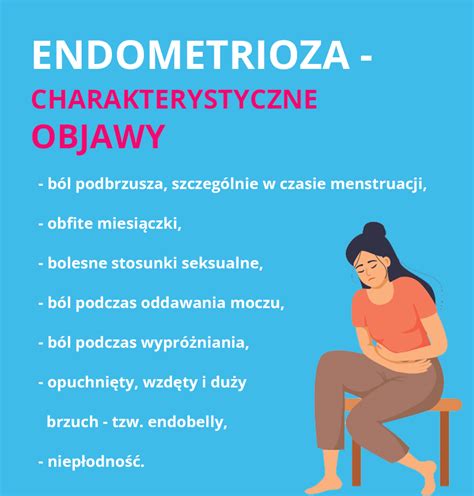 ENDOMETRIOZA -
CHARAKTERYSTYCZNE
OBJAWY

- ból podbrzusza, szczególnie w czasie menstruacji,

- obfite miesiączki,

- bolesne stosunki seksualne,

- ból podczas oddawania moczu,

- ból podczas wypróżniania,

- opuchnięty, wzdęty i duży brzuch - tzw. endobelly,

- niepłodność.